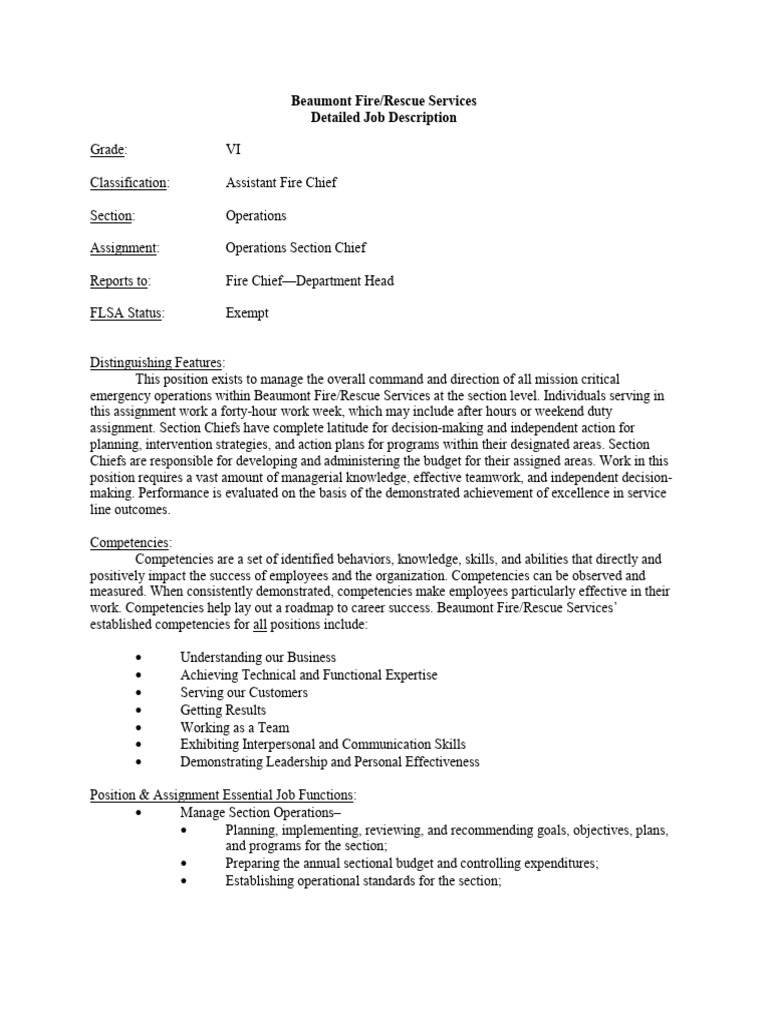 Beaumont Fire/Rescue Services
Detailed Job Description

Grade: VI

Classification: Assistant Fire Chief

Section: Operations

Assignment: Operations Section Chief

Reports to: Fire Chief—Department Head

FLSA Status: Exempt

Distinguishing Features:
This position exists to manage the overall command and direction of all mission critical emergency operations within Beaumont Fire/Rescue Services at the section level. Individuals serving in this assignment work a forty-hour work week, which may include after hours or weekend duty assignment. Section Chiefs have complete latitude for decision-making and independent action for planning, intervention strategies, and action plans for programs within their designated areas. Section Chiefs are responsible for developing and administering the budget for their assigned areas. Work in this position requires a vast amount of managerial knowledge, effective teamwork, and independent decision-making. Performance is evaluated on the basis of the demonstrated achievement of excellence in service line outcomes.

Competencies:
Competencies are a set of identified behaviors, knowledge, skills, and abilities that directly and positively impact the success of employees and the organization. Competencies can be observed and measured. When consistently demonstrated, competencies make employees particularly effective in their work. Competencies help lay out a roadmap to career success. Beaumont Fire/Rescue Services' established competencies for all positions include:

• Understanding our Business
• Achieving Technical and Functional Expertise
• Serving our Customers
• Getting Results
• Working as a Team
• Exhibiting Interpersonal and Communication Skills
• Demonstrating Leadership and Personal Effectiveness

Position & Assignment Essential Job Functions:
• Manage Section Operations–
  • Planning, implementing, reviewing, and recommending goals, objectives, plans, and programs for the section;
  • Preparing the annual sectional budget and controlling expenditures;
  • Establishing operational standards for the section;